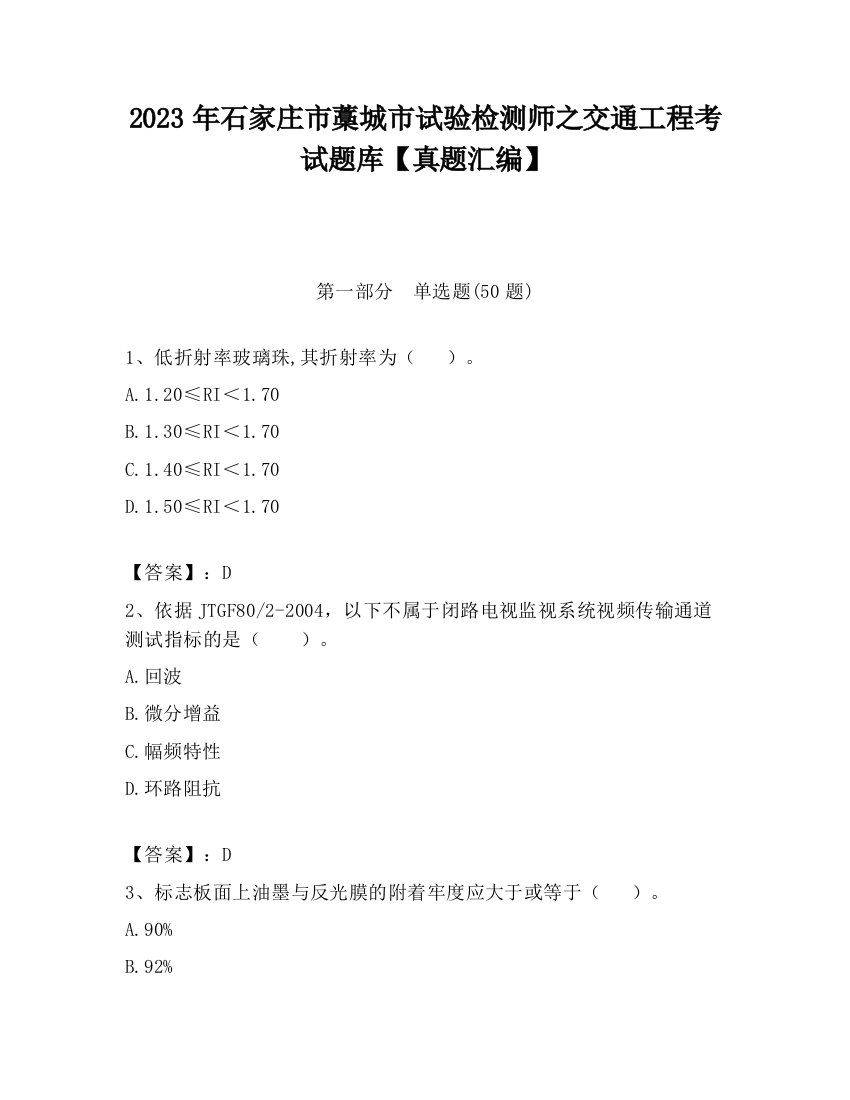 2023 年石家庄市藁城市试验检测师之交通工程考试题库【真题汇编】

第一部分　单选题(50 题)

1、低折射率玻璃珠,其折射率为（　　）。

A. 1.20≤RI＜1.70

B. 1.30≤RI＜1.70

C. 1.40≤RI＜1.70

D. 1.50≤RI＜1.70

【答案】：D

2、依据 JTGF80/2-2004，以下不属于闭路电视监视系统视频传输通道测试指标的是（　　）。

A. 回波

B. 微分增益

C. 幅频特性

D. 环路阻抗

【答案】：D

3、标志板面上油墨与反光膜的附着牢度应大于或等于（　　）。

A. 90%

B. 92%